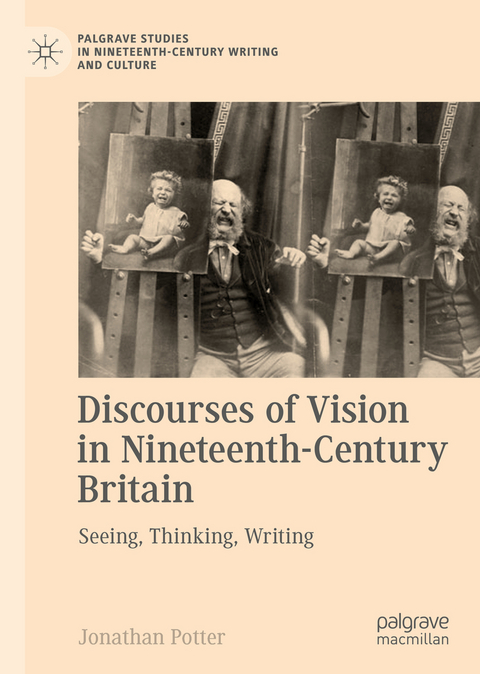 PALGRAVE STUDIES
IN NINETEENTH-CENTURY WRITING
AND CULTURE

Discourses of Vision in Nineteenth-Century Britain

Seeing, Thinking, Writing

Jonathan Potter

palgrave
macmillan